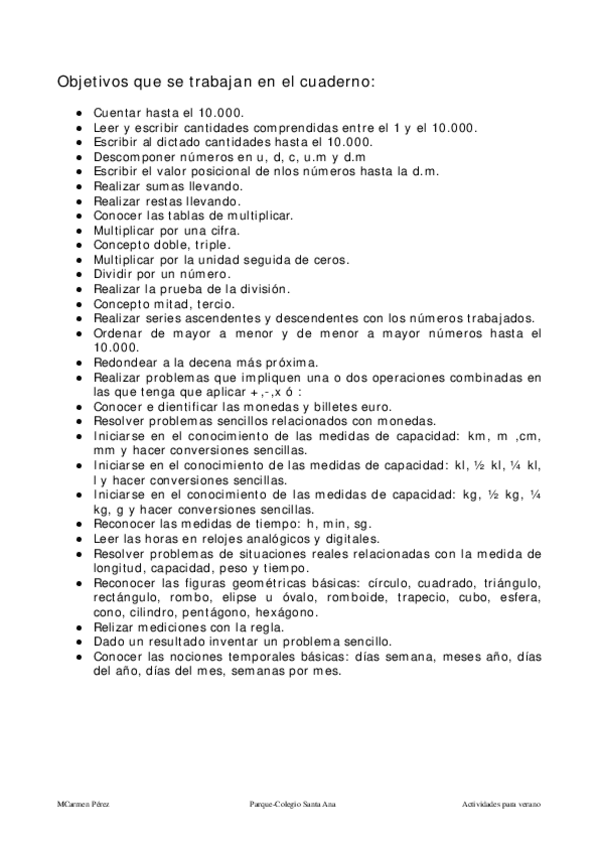 Objetivos que se trabajan en el cuaderno:

- Cuentar hasta el 10.000.
- Leer y escribir cantidades comprendidas entre el 1 y el 10.000.
- Escribir al dictado cantidades hasta el 10.000.
- Descomponer números en u, d, c, u.m y d.m
- Escribir el valor posicional de nlos números hasta la d.m.
- Realizar sumas llevando.
- Realizar restas llevando.
- Conocer las tablas de multiplicar.
- Multiplicar por una cifra.
- Concepto doble, triple.
- Multiplicar por la unidad seguida de ceros.
- Dividir por un número.
- Realizar la prueba de la división.
- Concepto mitad, tercio.
- Realizar series ascendentes y descendentes con los números trabajados.
- Ordenar de mayor a menor y de menor a mayor números hasta el 10.000.
- Redondear a la decena más próxima.
- Realizar problemas que impliquen una o dos operaciones combinadas en las que tenga que aplicar +,-,x ó :
- Conocer e dientificar las monedas y billetes euro.
- Resolver problemas sencillos relacionados con monedas.
- Iniciarse en el conocimiento de las medidas de capacidad: km, m ,cm, mm y hacer conversiones sencillas.
- Iniciarse en el conocimiento de las medidas de capacidad: kl, ½ kl, ¼ kl, l y hacer conversiones sencillas.
- Iniciarse en el conocimiento de las medidas de capacidad: kg, ½ kg, ¼ kg, g y hacer conversiones sencillas.
- Reconocer las medidas de tiempo: h, min, sg.
- Leer las horas en relojes analógicos y digitales.
- Resolver problemas de situaciones reales relacionadas con la medida de longitud, capacidad, peso y tiempo.
- Reconocer las figuras geométricas básicas: círculo, cuadrado, triángulo, rectángulo, rombo, elipse u óvalo, romboide, trapecio, cubo, esfera, cono, cilindro, pentágono, hexágono.
- Relizar mediciones con la regla.
- Dado un resultado inventar un problema sencillo.
- Conocer las nociones temporales básicas: días semana, meses año, días del año, días del mes, semanas por mes.

MCarmen Pérez Parque-Colegio Santa Ana Actividades para verano